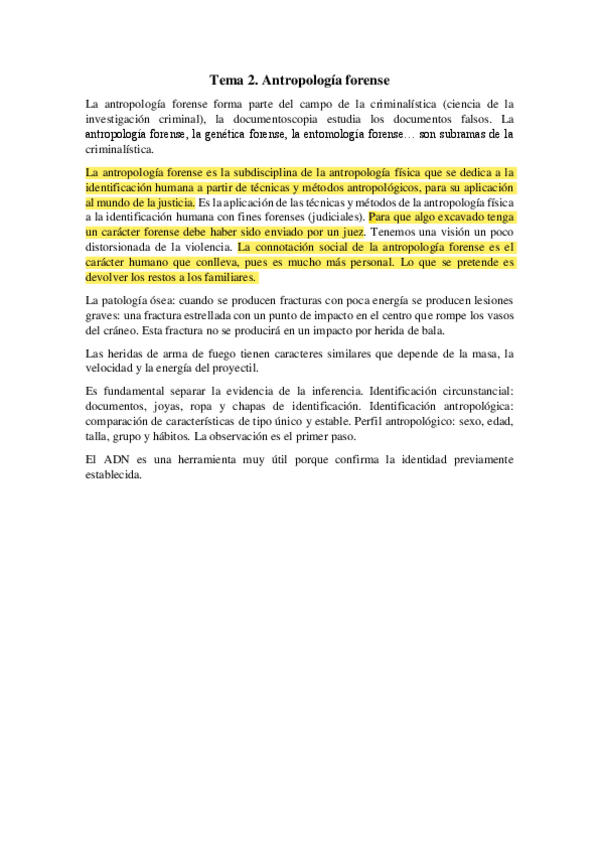 Tema 2. Antropología forense

La antropología forense forma parte del campo de la criminalística (ciencia de la investigación criminal), la documentoscopia estudia los documentos falsos. La antropologia forense, la genética forense, la entomologia forense… son subramas de la criminalística.

La antropología forense es la subdisciplina de la antropología física que se dedica a la identificación humana a partir de técnicas y métodos antropológicos, para su aplicación al mundo de la justicia. Es la aplicación de las técnicas y métodos de la antropología física a la identificación humana con fines forenses (judiciales). Para que algo excavado tenga un carácter forense debe haber sido enviado por un juez. Tenemos una visión un poco distorsionada de la violencia. La connotación social de la antropología forense es el carácter humano que conlleva, pues es mucho más personal. Lo que se pretende es devolver los restos a los familiares.

La patología ósea: cuando se producen fracturas con poca energía se producen lesiones graves: una fractura estrellada con un punto de impacto en el centro que rompe los vasos del cráneo. Esta fractura no se producirá en un impacto por herida de bala.

Las heridas de arma de fuego tienen caracteres similares que depende de la masa, la velocidad y la energía del proyectil.

Es fundamental separar la evidencia de la inferencia. Identificación circunstancial: documentos, joyas, ropa y chapas de identificación. Identificación antropológica: comparación de características de tipo único y estable. Perfil antropológico: sexo, edad, talla, grupo y hábitos. La observación es el primer paso.

El ADN es una herramienta muy útil porque confirma la identidad previamente establecida.